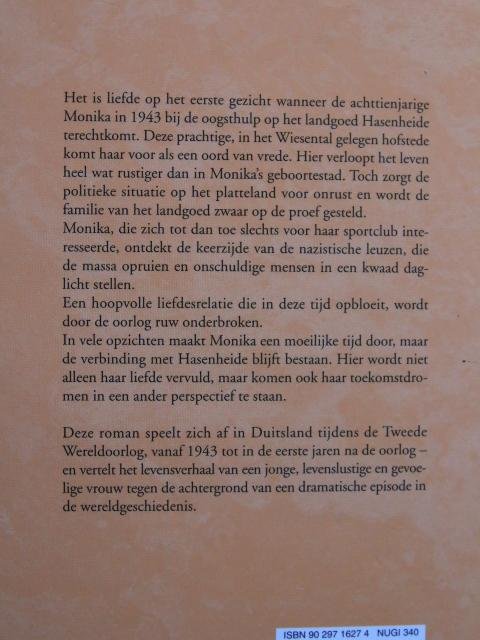 Het is liefde op het eerste gezicht wanneer de achttienjarige Monika in 1943 bij de oogsthulp op het landgoed Hasenheide terechtkomt. Deze prachtige, in het Wiesental gelegen hofstede komt haar voor als een oord van vrede. Hier verloopt het leven heel wat rustiger dan in Monika's geboortestad. Toch zorgt de politieke situatie op het platteland voor onrust en wordt de familie van het landgoed zwaar op de proef gesteld.
Monika, die zich tot dan toe slechts voor haar sportclub interesseerde, ontdekt de keerzijde van de nazistische leuzen, die de massa opruien en onschuldige mensen in een kwaad daglicht stellen.
Een hoopvolle liefdesrelatie die in deze tijd opbloeit, wordt door de oorlog ruw onderbroken.
In vele opzichten maakt Monika een moeilijke tijd door, maar de verbinding met Hasenheide blijft bestaan. Hier wordt niet alleen haar liefde vervuld, maar komen ook haar toekomstdromen in een ander perspectief te staan.

Deze roman speelt zich af in Duitsland tijdens de Tweede Wereldoorlog, vanaf 1943 tot in de eerste jaren na de oorlog – en vertelt het levensverhaal van een jonge, levenslustige en gevoelige vrouw tegen de achtergrond van een dramatische episode in de wereldgeschiedenis.

ISBN 90 297 1627 4 NUGI 340